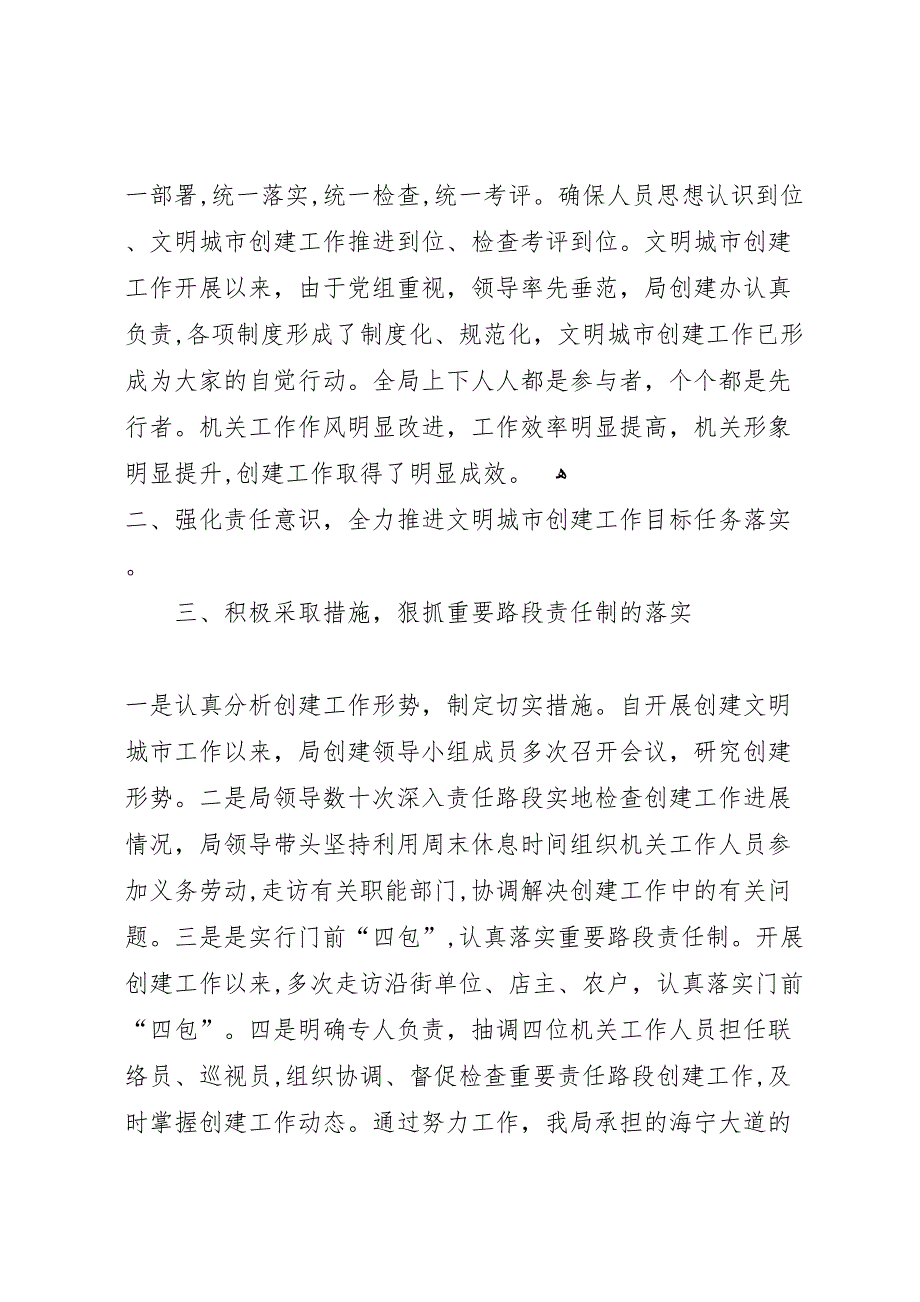 一部署,统一落实,统一检查,统一考评。确保人员思想认识到位、文明城市创建工作推进到位、检查考评到位。文明城市创建工作开展以来，由于党组重视，领导率先垂范，局创建办认真负责,各项制度形成了制度化、规范化，文明城市创建工作已形成为大家的自觉行动。全局上下人人都是参与者，个个都是先行者。机关工作作风明显改进，工作效率明显提高，机关形象明显提升,创建工作取得了明显成效。

二、强化责任意识，全力推进文明城市创建工作目标任务落实。

三、积极采取措施，狠抓重要路段责任制的落实

一是认真分析创建工作形势，制定切实措施。自开展创建文明城市工作以来，局创建领导小组成员多次召开会议，研究创建形势。二是局领导数十次深入责任路段实地检查创建工作进展情况，局领导带头坚持利用周末休息时间组织机关工作人员参加义务劳动,走访有关职能部门,协调解决创建工作中的有关问题。三是是实行门前“四包”,认真落实重要路段责任制。开展创建工作以来,多次走访沿街单位、店主、农户，认真落实门前“四包”。四是明确专人负责，抽调四位机关工作人员担任联络员、巡视员,组织协调、督促检查重要责任路段创建工作,及时掌握创建工作动态。通过努力工作，我局承担的海宁大道的